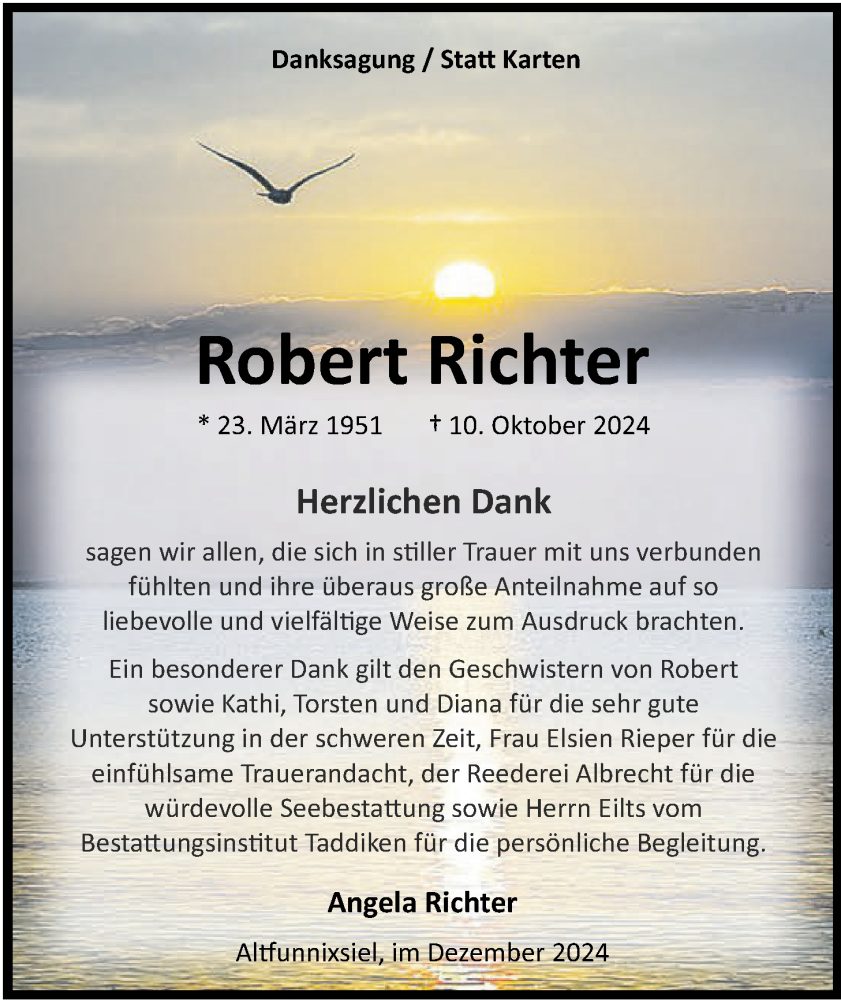 Danksagung / Statt Karten

Robert Richter

* 23. März 1951 † 10. Oktober 2024

Herzlichen Dank

sagen wir allen, die sich in stiller Trauer mit uns verbunden fühlten und ihre überaus große Anteilnahme auf so liebevolle und vielfältige Weise zum Ausdruck brachten.

Ein besonderer Dank gilt den Geschwistern von Robert sowie Kathi, Torsten und Diana für die sehr gute Unterstützung in der schweren Zeit, Frau Elsien Rieper für die einfühlsame Trauerandacht, der Reederei Albrecht für die würdevolle Seebestattung sowie Herrn Eilts vom Bestattungsinstitut Taddiken für die persönliche Begleitung.

Angela Richter

Altfunnixsiel, im Dezember 2024